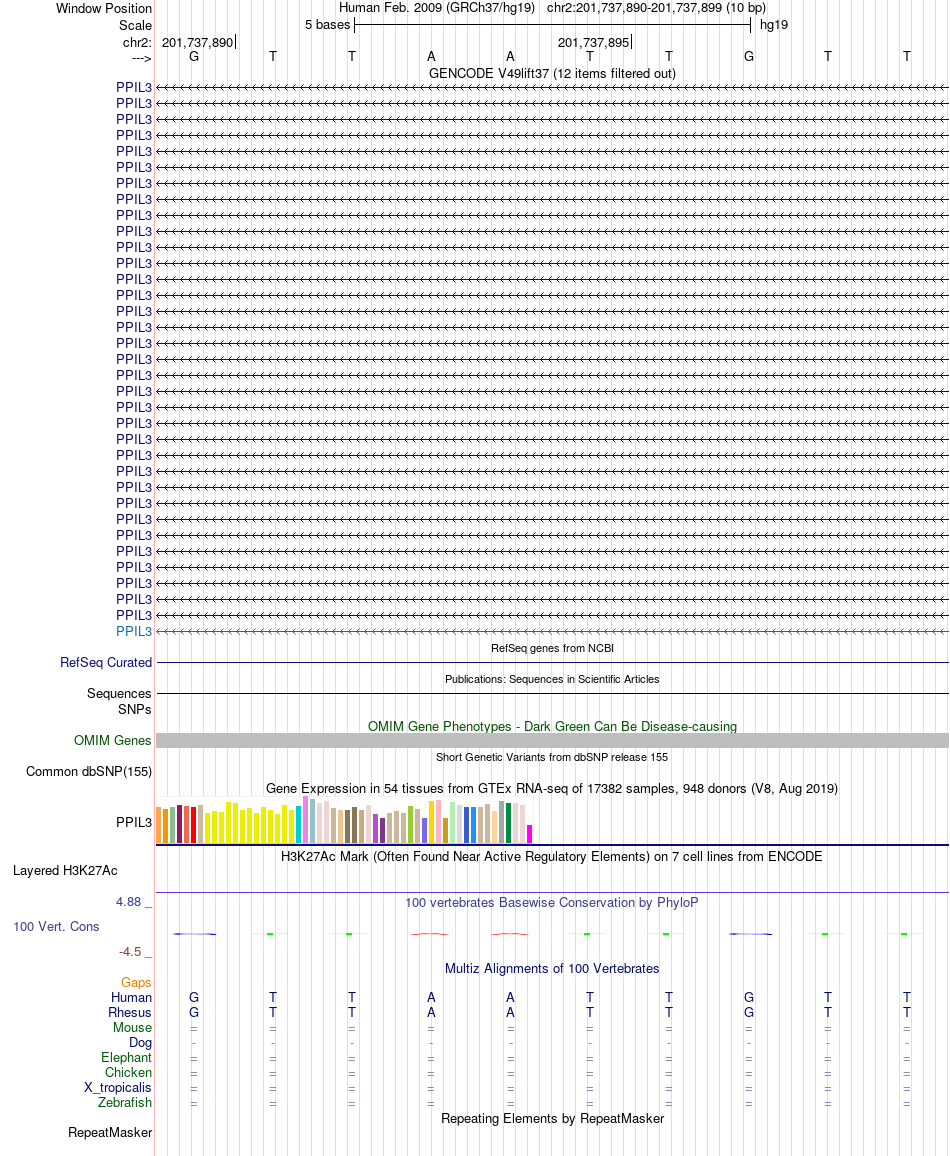 Window Position Human Feb. 2009 (GRCh37/hg19) chr2:201,737,890-201,737,899 (10 bp)
Scale 5 bases hg19
chr2: 201,737,890 201,737,895
---> G T T A A T T G T T
GENCODE V49lift37 (12 items filtered out)
PPIL3
PPIL3
PPIL3
PPIL3
PPIL3
PPIL3
PPIL3
PPIL3
PPIL3
PPIL3
PPIL3
PPIL3
PPIL3
PPIL3
PPIL3
PPIL3
PPIL3
PPIL3
PPIL3
PPIL3
PPIL3
PPIL3
PPIL3
PPIL3
PPIL3
PPIL3
PPIL3
PPIL3
PPIL3
PPIL3
PPIL3
PPIL3
PPIL3
PPIL3
PPIL3
RefSeq genes from NCBI
RefSeq Curated
Publications: Sequences in Scientific Articles
Sequences
SNPs
OMIM Gene Phenotypes - Dark Green Can Be Disease-causing
OMIM Genes
Short Genetic Variants from dbSNP release 155
Common dbSNP(155)
Gene Expression in 54 tissues from GTEx RNA-seq of 17382 samples, 948 donors (V8, Aug 2019)
PPIL3
H3K27Ac Mark (Often Found Near Active Regulatory Elements) on 7 cell lines from ENCODE
Layered H3K27Ac
4.88 _
100 vertebrates Basewise Conservation by PhyloP
100 Vert. Cons
-4.5 _
Multiz Alignments of 100 Vertebrates
Gaps
Human G T T A A T T G T T
Rhesus G T T A A T T G T T
Mouse = = = = = = = = = =
Dog - - - - - - - - - -
Elephant = = = = = = = = = =
Chicken = = = = = = = = = =
X_tropicalis = = = = = = = = = =
Zebrafish = = = = = = = = = =
Repeating Elements by RepeatMasker
RepeatMasker